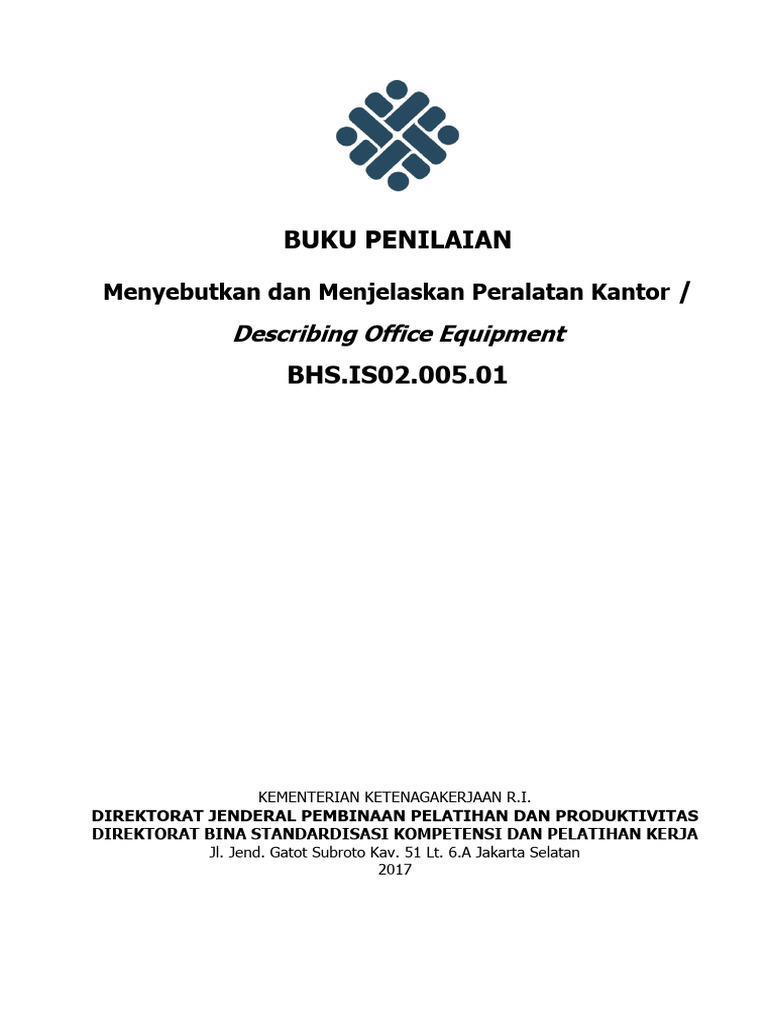 BUKU PENILAIAN

Menyebutkan dan Menjelaskan Peralatan Kantor /

Describing Office Equipment

BHS.IS02.005.01

KEMENTERIAN KETENAGAKERJAAN R.I.
DIREKTORAT JENDERAL PEMBINAAN PELATIHAN DAN PRODUKTIVITAS
DIREKTORAT BINA STANDARDISASI KOMPETENSI DAN PELATIHAN KERJA
Jl. Jend. Gatot Subroto Kav. 51 Lt. 6.A Jakarta Selatan
2017